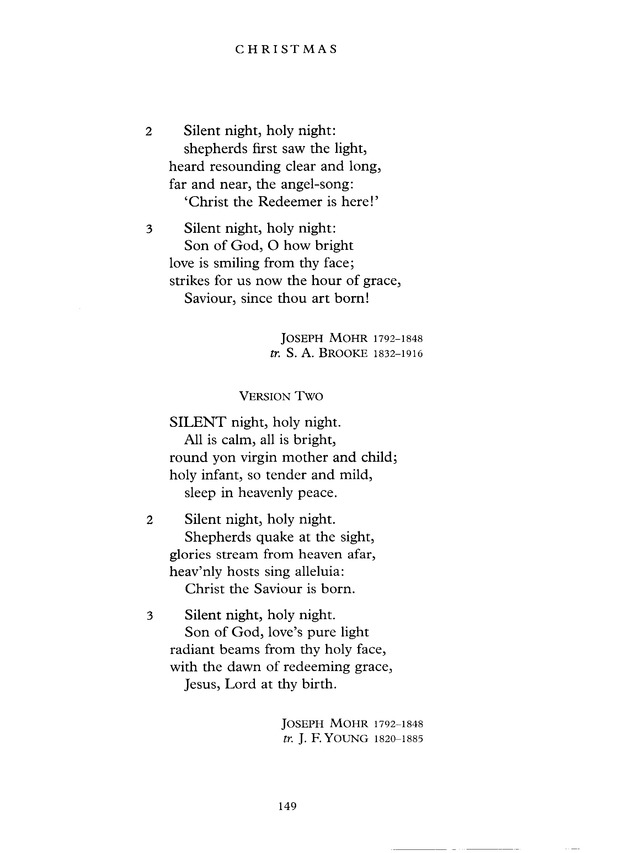 CHRISTMAS

2 Silent night, holy night:
shepherds first saw the light,
heard resounding clear and long,
far and near, the angel-song:
'Christ the Redeemer is here!'

3 Silent night, holy night:
Son of God, O how bright
love is smiling from thy face;
strikes for us now the hour of grace,
Saviour, since thou art born!

JOSEPH MOHR 1792–1848
tr. S. A. BROOKE 1832–1916

VERSION TWO

SILENT night, holy night.
All is calm, all is bright,
round yon virgin mother and child;
holy infant, so tender and mild,
sleep in heavenly peace.

2 Silent night, holy night.
Shepherds quake at the sight,
glories stream from heaven afar,
heav'nly hosts sing alleluia:
Christ the Saviour is born.

3 Silent night, holy night.
Son of God, love's pure light
radiant beams from thy holy face,
with the dawn of redeeming grace,
Jesus, Lord at thy birth.

JOSEPH MOHR 1792–1848
tr. J. F. YOUNG 1820–1885

149